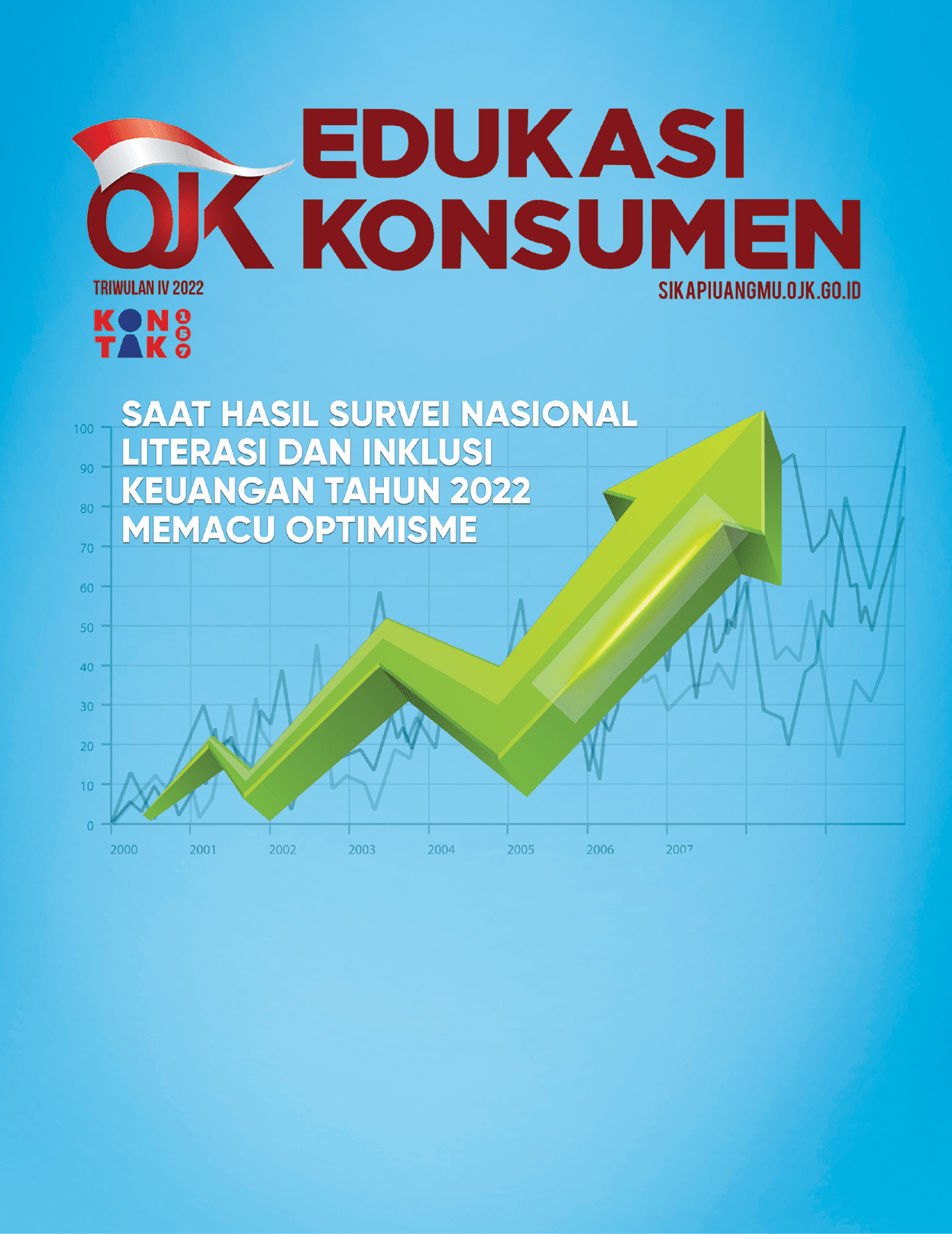 OJK EDUKASI KONSUMEN

TRIWULAN IV 2022

SIKAPIUANGMU.OJK.GO.ID

KONTAK 157

SAAT HASIL SURVEI NASIONAL LITERASI DAN INKLUSI KEUANGAN TAHUN 2022 MEMACU OPTIMISME

100
90
80
70
60
50
40
30
20
10
0

2000
2001
2002
2003
2004
2005
2006
2007